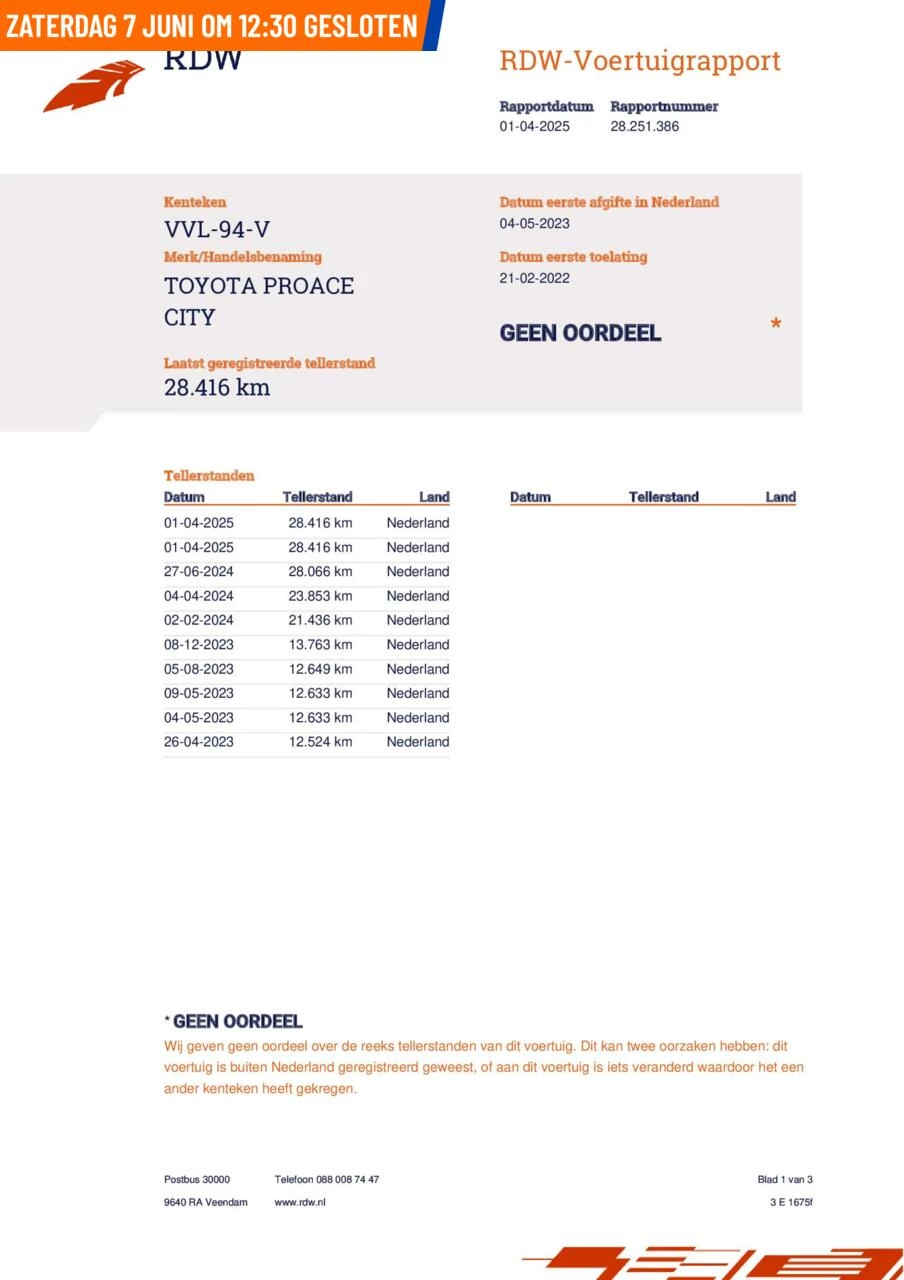 ZATERDAG 7 JUNI OM 12:30 GESLOTEN

RDW

RDW-Voertuigrapport

Rapportdatum 01-04-2025
Rapportnummer 28.251.386

Kenteken
VVL-94-V
Merk/Handelsbenaming
TOYOTA PROACE CITY
Laatst geregistreerde tellerstand
28.416 km

Datum eerste afgifte in Nederland
04-05-2023
Datum eerste toelating
21-02-2022

GEEN OORDEEL *

Tellerstanden

| Datum | Tellerstand | Land |
|---|---|---|
| 01-04-2025 | 28.416 km | Nederland |
| 01-04-2025 | 28.416 km | Nederland |
| 27-06-2024 | 28.066 km | Nederland |
| 04-04-2024 | 23.853 km | Nederland |
| 02-02-2024 | 21.436 km | Nederland |
| 08-12-2023 | 13.763 km | Nederland |
| 05-08-2023 | 12.649 km | Nederland |
| 09-05-2023 | 12.633 km | Nederland |
| 04-05-2023 | 12.633 km | Nederland |
| 26-04-2023 | 12.524 km | Nederland |

| Datum | Tellerstand | Land |
|---|---|---|

* GEEN OORDEEL
Wij geven geen oordeel over de reeks tellerstanden van dit voertuig. Dit kan twee oorzaken hebben: dit voertuig is buiten Nederland geregistreerd geweest, of aan dit voertuig is iets veranderd waardoor het een ander kenteken heeft gekregen.

Postbus 30000
9640 RA Veendam
Telefoon 088 008 74 47
www.rdw.nl
Blad 1 van 3
3 E 1675f